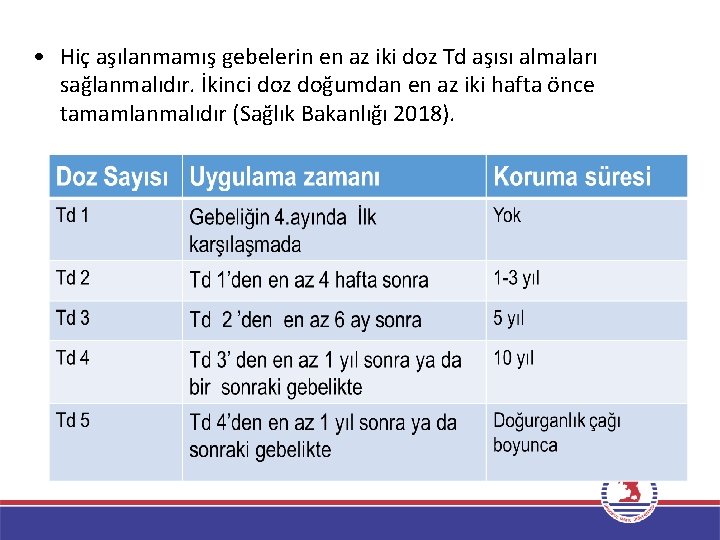 • Hiç aşılanmamış gebelerin en az iki doz Td aşısı almaları sağlanmalıdır. İkinci doz doğumdan en az iki hafta önce tamamlanmalıdır (Sağlık Bakanlığı 2018).

| Doz Sayısı | Uygulama zamanı | Koruma süresi |
|---|---|---|
| Td 1 | Gebeliğin 4.ayında İlk karşılaşmada | Yok |
| Td 2 | Td 1'den en az 4 hafta sonra | 1-3 yıl |
| Td 3 | Td 2 'den en az 6 ay sonra | 5 yıl |
| Td 4 | Td 3' den en az 1 yıl sonra ya da bir sonraki gebelikte | 10 yıl |
| Td 5 | Td 4'den en az 1 yıl sonra ya da sonraki gebelikte | Doğurganlık çağı boyunca |